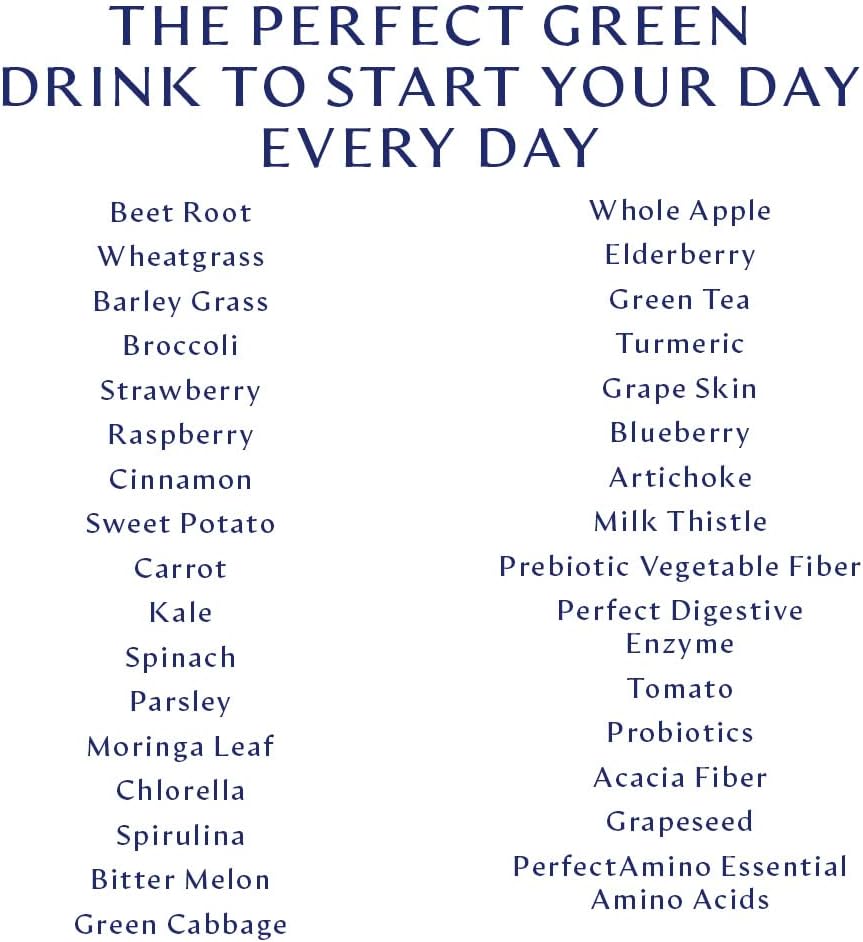 THE PERFECT GREEN DRINK TO START YOUR DAY EVERY DAY

Beet Root
Wheatgrass
Barley Grass
Broccoli
Strawberry
Raspberry
Cinnamon
Sweet Potato
Carrot
Kale
Spinach
Parsley
Moringa Leaf
Chlorella
Spirulina
Bitter Melon
Green Cabbage

Whole Apple
Elderberry
Green Tea
Turmeric
Grape Skin
Blueberry
Artichoke
Milk Thistle
Prebiotic Vegetable Fiber
Perfect Digestive Enzyme
Tomato
Probiotics
Acacia Fiber
Grapeseed
PerfectAmino Essential Amino Acids